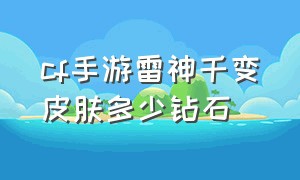 cf手游雷神千变皮肤多少钻石